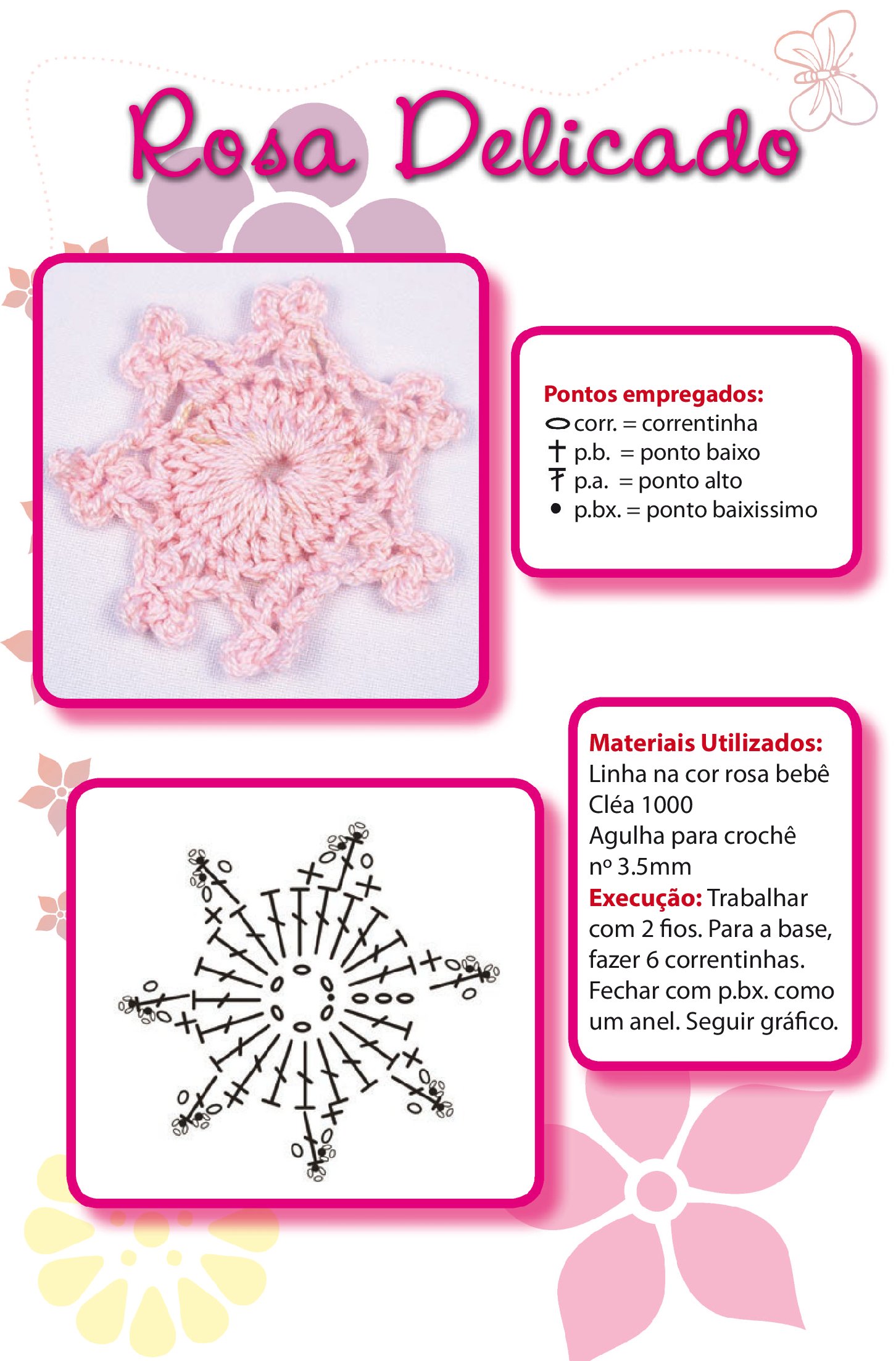 Rosa Delicado

Pontos empregados:
corr. = correntinha
p.b. = ponto baixo
p.a. = ponto alto
p.bx. = ponto baixissimo

Materiais Utilizados:
Linha na cor rosa bebê Cléa 1000
Agulha para crochê nº 3.5mm
Execução: Trabalhar com 2 fios. Para a base, fazer 6 correntinhas. Fechar com p.bx. como um anel. Seguir gráfico.